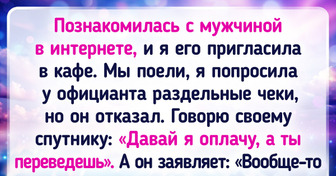 Познакомилась с мужчиной в интернете, и я его пригласила в кафе. Мы поели, я попросила у официанта раздельные чеки, но он отказал. Говорю своему спутнику: «Давай я оплачу, а ты переведешь». А он заявляет: «Вообще-то